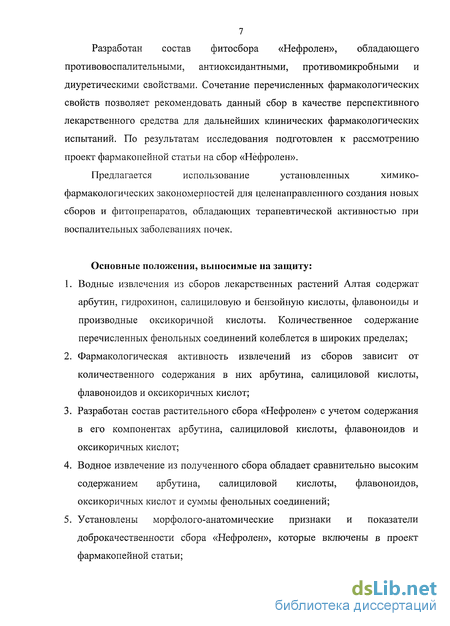 7

Разработан состав фитосбора «Нефролен», обладающего противовоспалительными, антиоксидантными, противомикробными и диуретическими свойствами. Сочетание перечисленных фармакологических свойств позволяет рекомендовать данный сбор в качестве перспективного лекарственного средства для дальнейших клинических фармакологических испытаний. По результатам исследования подготовлен к рассмотрению проект фармакопейной статьи на сбор «Нефролен».

Предлагается использование установленных химико-фармакологических закономерностей для целенаправленного создания новых сборов и фитопрепаратов, обладающих терапевтической активностью при воспалительных заболеваниях почек.

Основные положения, выносимые на защиту:

1. Водные извлечения из сборов лекарственных растений Алтая содержат арбутин, гидрохинон, салициловую и бензойную кислоты, флавоноиды и производные оксикоричной кислоты. Количественное содержание перечисленных фенольных соединений колеблется в широких пределах;
2. Фармакологическая активность извлечений из сборов зависит от количественного содержания в них арбутина, салициловой кислоты, флавоноидов и оксикоричных кислот;
3. Разработан состав растительного сбора «Нефролен» с учетом содержания в его компонентах арбутина, салициловой кислоты, флавоноидов и оксикоричных кислот;
4. Водное извлечение из полученного сбора обладает сравнительно высоким содержанием арбутина, салициловой кислоты, флавоноидов, оксикоричных кислот и суммы фенольных соединений;
5. Установлены морфолого-анатомические признаки и показатели доброкачественности сбора «Нефролен», которые включены в проект фармакопейной статьи;

dsLib.net
библиотека диссертаций